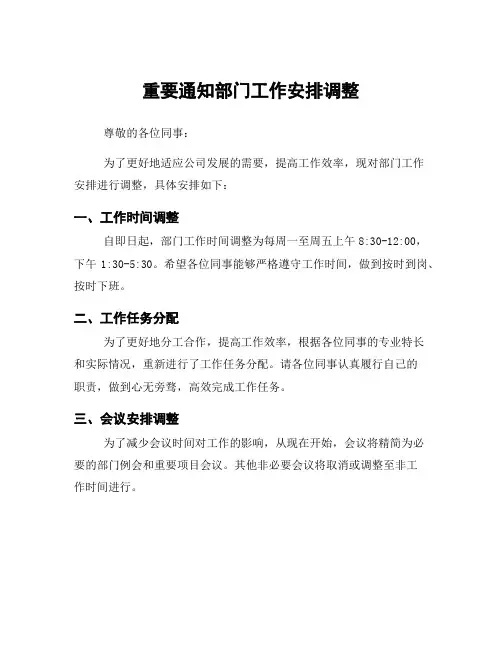 重要通知部门工作安排调整

尊敬的各位同事：

为了更好地适应公司发展的需要，提高工作效率，现对部门工作安排进行调整，具体安排如下：

一、工作时间调整

自即日起，部门工作时间调整为每周一至周五上午 8:30-12:00，下午 1:30-5:30。希望各位同事能够严格遵守工作时间，做到按时到岗、按时下班。

二、工作任务分配

为了更好地分工合作，提高工作效率，根据各位同事的专业特长和实际情况，重新进行了工作任务分配。请各位同事认真履行自己的职责，做到心无旁骛，高效完成工作任务。

三、会议安排调整

为了减少会议时间对工作的影响，从现在开始，会议将精简为必要的部门例会和重要项目会议。其他非必要会议将取消或调整至非工作时间进行。